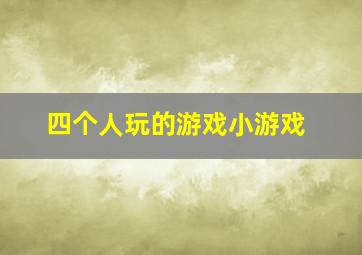 四个人玩的游戏小游戏